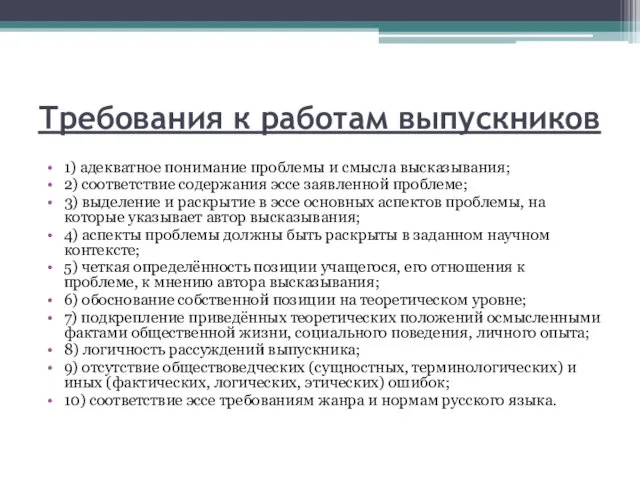 Требования к работам выпускников

• 1) адекватное понимание проблемы и смысла высказывания;
• 2) соответствие содержания эссе заявленной проблеме;
• 3) выделение и раскрытие в эссе основных аспектов проблемы, на которые указывает автор высказывания;
• 4) аспекты проблемы должны быть раскрыты в заданном научном контексте;
• 5) четкая определённость позиции учащегося, его отношения к проблеме, к мнению автора высказывания;
• 6) обоснование собственной позиции на теоретическом уровне;
• 7) подкрепление приведённых теоретических положений осмысленными фактами общественной жизни, социального поведения, личного опыта;
• 8) логичность рассуждений выпускника;
• 9) отсутствие обществоведческих (сущностных, терминологических) и иных (фактических, логических, этических) ошибок;
• 10) соответствие эссе требованиям жанра и нормам русского языка.